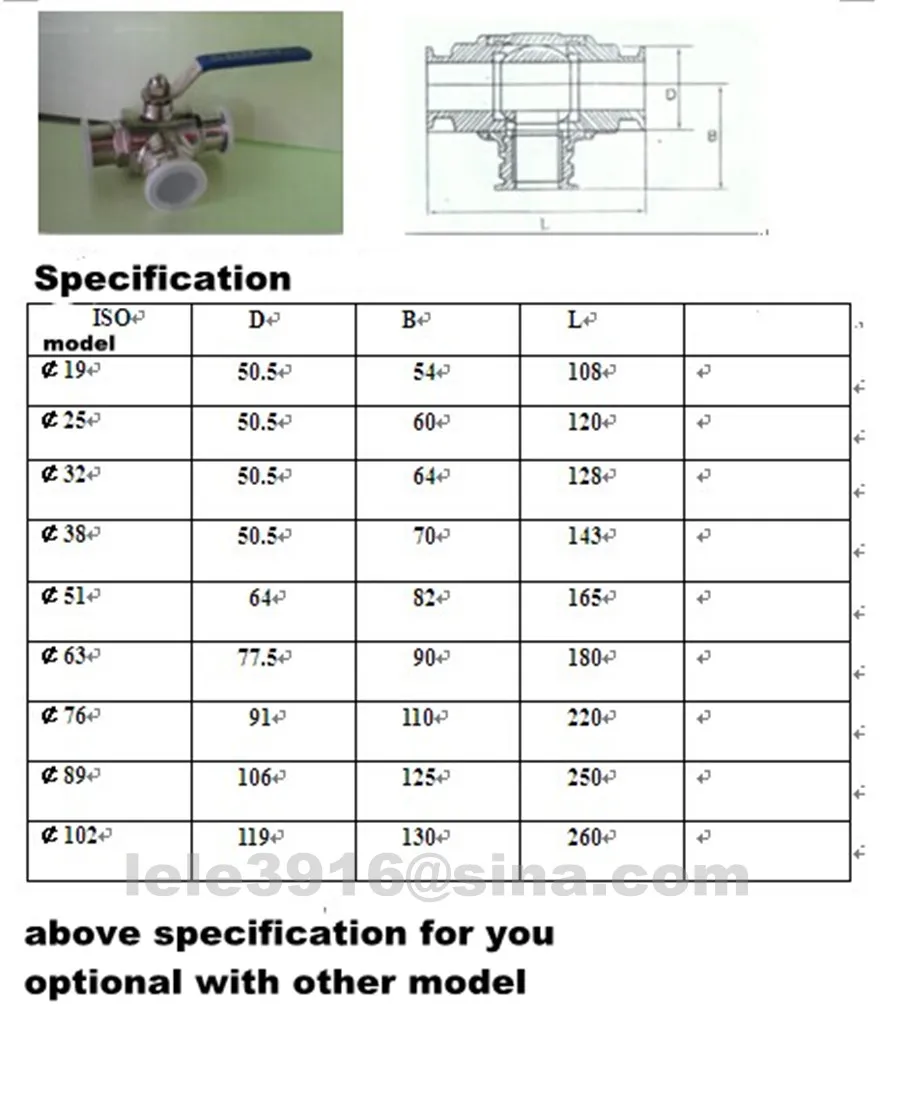 D
B
L

Specification

| ISO model | D | B | L | |
|---|---|---|---|---|
| ¢ 19 | 50.5 | 54 | 108 | |
| ¢ 25 | 50.5 | 60 | 120 | |
| ¢ 32 | 50.5 | 64 | 128 | |
| ¢ 38 | 50.5 | 70 | 143 | |
| ¢ 51 | 64 | 82 | 165 | |
| ¢ 63 | 77.5 | 90 | 180 | |
| ¢ 76 | 91 | 110 | 220 | |
| ¢ 89 | 106 | 125 | 250 | |
| ¢ 102 | 119 | 130 | 260 | |

lele3916@sina.com

above specification for you optional with other model